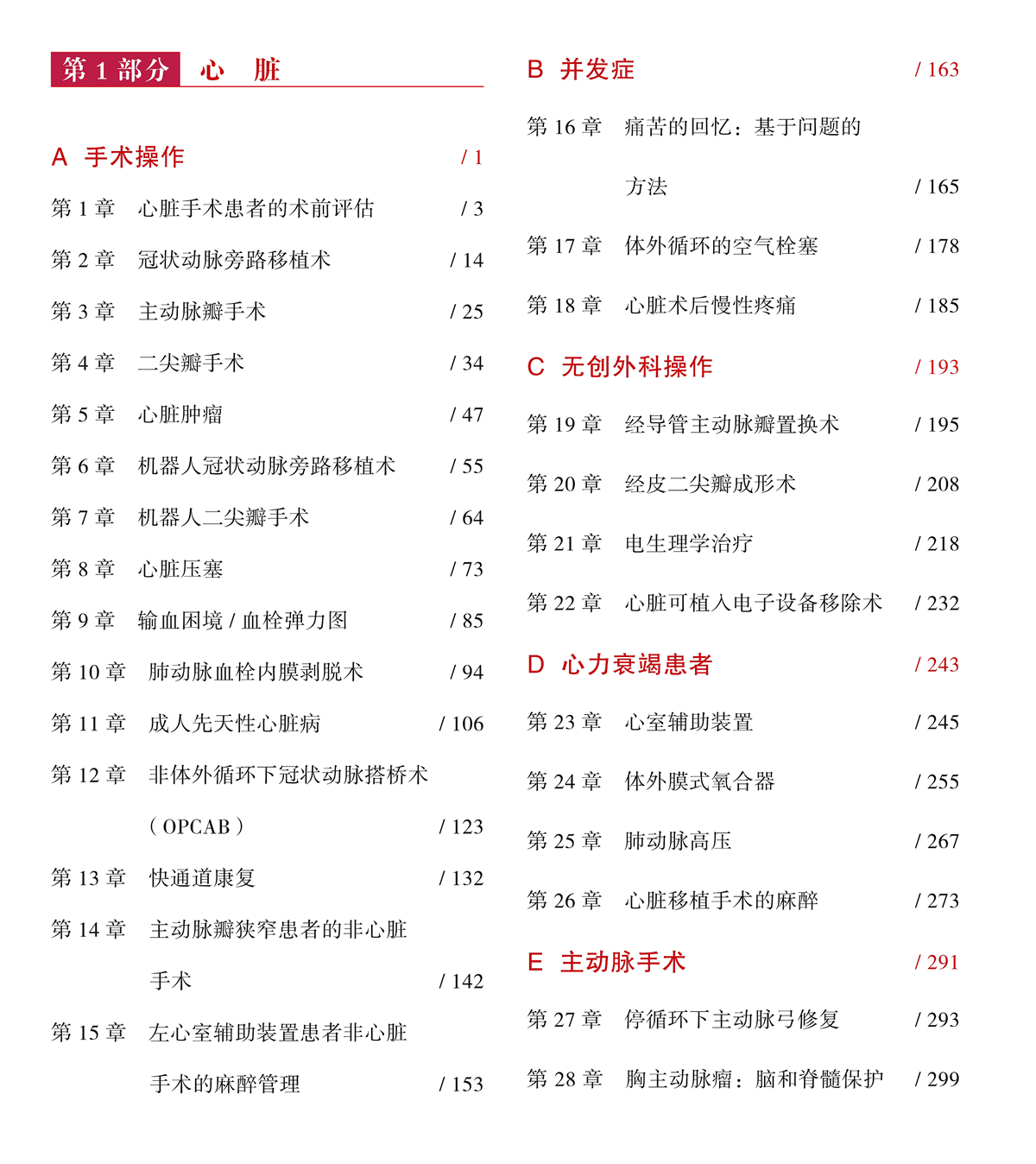 第 1 部分　心　脏

A　手术操作　/ 1

第 1 章　心脏手术患者的术前评估　/ 3

第 2 章　冠状动脉旁路移植术　/ 14

第 3 章　主动脉瓣手术　/ 25

第 4 章　二尖瓣手术　/ 34

第 5 章　心脏肿瘤　/ 47

第 6 章　机器人冠状动脉旁路移植术　/ 55

第 7 章　机器人二尖瓣手术　/ 64

第 8 章　心脏压塞　/ 73

第 9 章　输血困境 / 血栓弹力图　/ 85

第 10 章　肺动脉血栓内膜剥脱术　/ 94

第 11 章　成人先天性心脏病　/ 106

第 12 章　非体外循环下冠状动脉搭桥术（OPCAB）　/ 123

第 13 章　快通道康复　/ 132

第 14 章　主动脉瓣狭窄患者的非心脏手术　/ 142

第 15 章　左心室辅助装置患者非心脏手术的麻醉管理　/ 153

B　并发症　/ 163

第 16 章　痛苦的回忆：基于问题的方法　/ 165

第 17 章　体外循环的空气栓塞　/ 178

第 18 章　心脏术后慢性疼痛　/ 185

C　无创外科操作　/ 193

第 19 章　经导管主动脉瓣置换术　/ 195

第 20 章　经皮二尖瓣成形术　/ 208

第 21 章　电生理学治疗　/ 218

第 22 章　心脏可植入电子设备移除术　/ 232

D　心力衰竭患者　/ 243

第 23 章　心室辅助装置　/ 245

第 24 章　体外膜式氧合器　/ 255

第 25 章　肺动脉高压　/ 267

第 26 章　心脏移植手术的麻醉　/ 273

E　主动脉手术　/ 291

第 27 章　停循环下主动脉弓修复　/ 293

第 28 章　胸主动脉瘤：脑和脊髓保护　/ 299